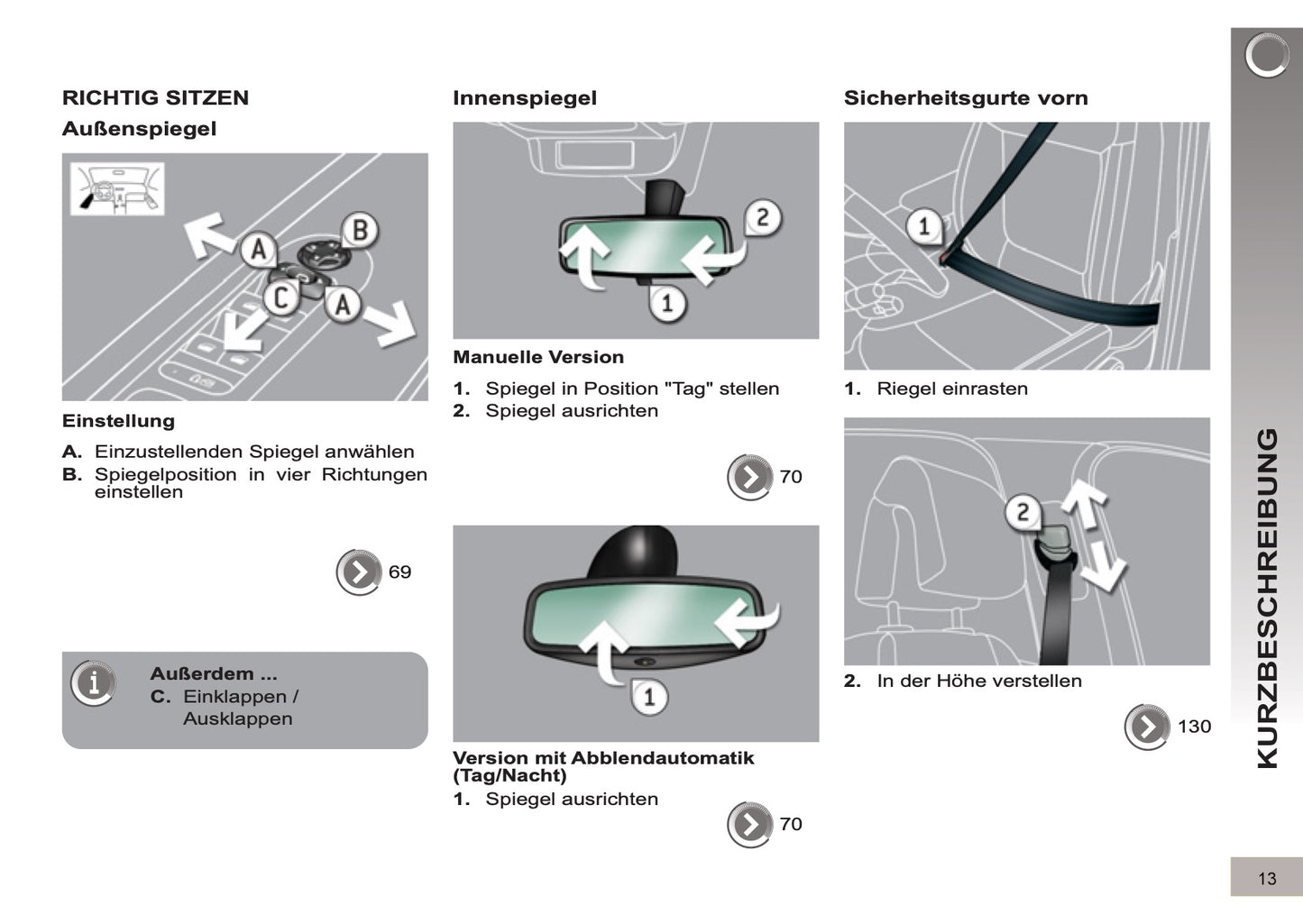 RICHTIG SITZEN

Außenspiegel

B
A
C
A

Einstellung

A. Einzustellenden Spiegel anwählen
B. Spiegelposition in vier Richtungen einstellen

69

Außerdem ...
C. Einklappen / Ausklappen

Innenspiegel

2
1

Manuelle Version

1. Spiegel in Position "Tag" stellen
2. Spiegel ausrichten

70

1

Version mit Abblendautomatik (Tag/Nacht)

1. Spiegel ausrichten

70

Sicherheitsgurte vorn

1

1. Riegel einrasten

2

2. In der Höhe verstellen

130

KURZBESCHREIBUNG

13